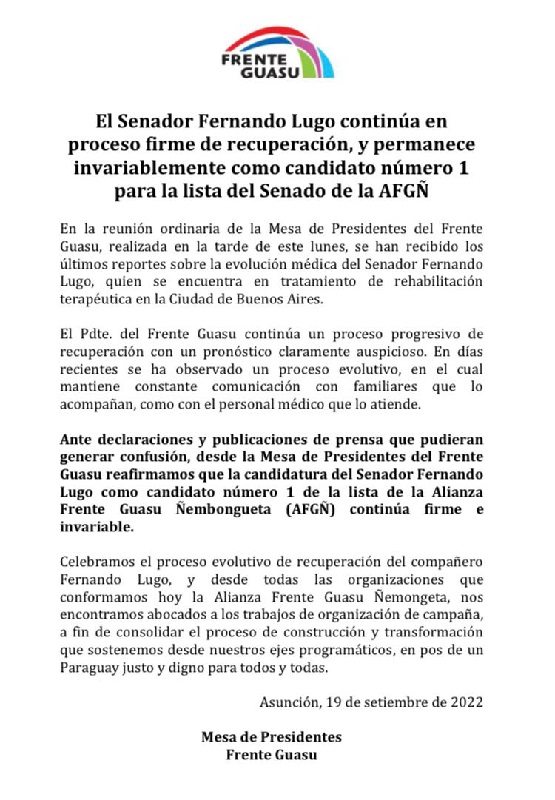 FRENTE GUASU

El Senador Fernando Lugo continúa en proceso firme de recuperación, y permanece invariablemente como candidato número 1 para la lista del Senado de la AFGÑ

En la reunión ordinaria de la Mesa de Presidentes del Frente Guasu, realizada en la tarde de este lunes, se han recibido los últimos reportes sobre la evolución médica del Senador Fernando Lugo, quien se encuentra en tratamiento de rehabilitación terapéutica en la Ciudad de Buenos Aires.

El Pdte. del Frente Guasu continúa un proceso progresivo de recuperación con un pronóstico claramente auspicioso. En días recientes se ha observado un proceso evolutivo, en el cual mantiene constante comunicación con familiares que lo acompañan, como con el personal médico que lo atiende.

Ante declaraciones y publicaciones de prensa que pudieran generar confusión, desde la Mesa de Presidentes del Frente Guasu reafirmamos que la candidatura del Senador Fernando Lugo como candidato número 1 de la lista de la Alianza Frente Guasu Ñembongueta (AFGÑ) continúa firme e invariable.

Celebramos el proceso evolutivo de recuperación del compañero Fernando Lugo, y desde todas las organizaciones que conformamos hoy la Alianza Frente Guasu Ñemongeta, nos encontramos abocados a los trabajos de organización de campaña, a fin de consolidar el proceso de construcción y transformación que sostenemos desde nuestros ejes programáticos, en pos de un Paraguay justo y digno para todos y todas.

Asunción, 19 de setiembre de 2022

Mesa de Presidentes
Frente Guasu